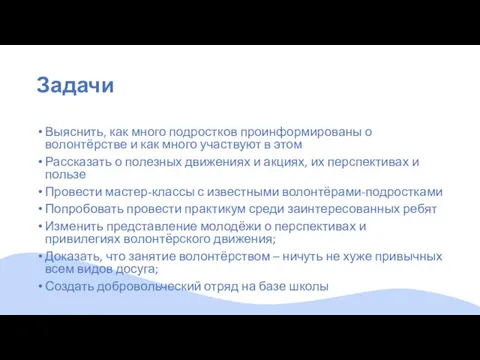 Задачи

• Выяснить, как много подростков проинформированы о волонтёрстве и как много участвуют в этом
• Рассказать о полезных движениях и акциях, их перспективах и пользе
• Провести мастер-классы с известными волонтёрами-подростками
• Попробовать провести практикум среди заинтересованных ребят
• Изменить представление молодёжи о перспективах и привилегиях волонтёрского движения;
• Доказать, что занятие волонтёрством – ничуть не хуже привычных всем видов досуга;
• Создать добровольческий отряд на базе школы